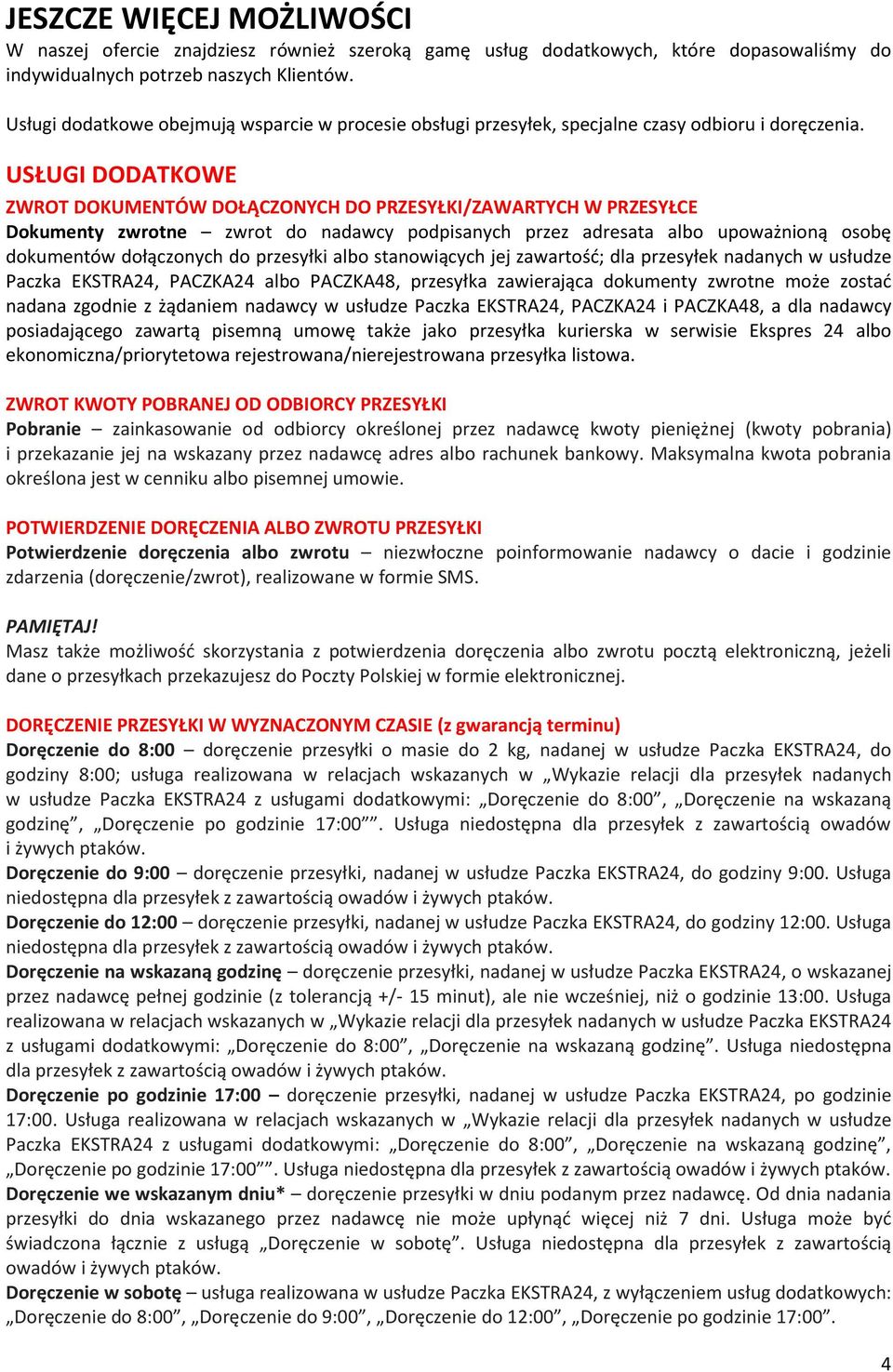 JESZCZE WIĘCEJ MOŻLIWOŚCI
W naszej ofercie znajdziesz również szeroką gamę usług dodatkowych, które dopasowaliśmy do indywidualnych potrzeb naszych Klientów.

Usługi dodatkowe obejmują wsparcie w procesie obsługi przesyłek, specjalne czasy odbioru i doręczenia.

USŁUGI DODATKOWE
ZWROT DOKUMENTÓW DOŁĄCZONYCH DO PRZESYŁKI/ZAWARTYCH W PRZESYŁCE
Dokumenty zwrotne – zwrot do nadawcy podpisanych przez adresata albo upoważnioną osobę dokumentów dołączonych do przesyłki albo stanowiących jej zawartość; dla przesyłek nadanych w usłudze Paczka EKSTRA24, PACZKA24 albo PACZKA48, przesyłka zawierająca dokumenty zwrotne może zostać nadana zgodnie z żądaniem nadawcy w usłudze Paczka EKSTRA24, PACZKA24 i PACZKA48, a dla nadawcy posiadającego zawartą pisemną umowę także jako przesyłka kurierska w serwisie Ekspres 24 albo ekonomiczna/priorytetowa rejestrowana/nierejestrowana przesyłka listowa.

ZWROT KWOTY POBRANEJ OD ODBIORCY PRZESYŁKI
Pobranie – zainkasowanie od odbiorcy określonej przez nadawcę kwoty pieniężnej (kwoty pobrania) i przekazanie jej na wskazany przez nadawcę adres albo rachunek bankowy. Maksymalna kwota pobrania określona jest w cenniku albo pisemnej umowie.

POTWIERDZENIE DORĘCZENIA ALBO ZWROTU PRZESYŁKI
Potwierdzenie doręczenia albo zwrotu – niezwłoczne poinformowanie nadawcy o dacie i godzinie zdarzenia (doręczenie/zwrot), realizowane w formie SMS.

PAMIĘTAJ!
Masz także możliwość skorzystania z potwierdzenia doręczenia albo zwrotu pocztą elektroniczną, jeżeli dane o przesyłkach przekazujesz do Poczty Polskiej w formie elektronicznej.

DORĘCZENIE PRZESYŁKI W WYZNACZONYM CZASIE (z gwarancją terminu)
Doręczenie do 8:00 – doręczenie przesyłki o masie do 2 kg, nadanej w usłudze Paczka EKSTRA24, do godziny 8:00; usługa realizowana w relacjach wskazanych w „Wykazie relacji dla przesyłek nadanych w usłudze Paczka EKSTRA24 z usługami dodatkowymi: „Doręczenie do 8:00”, „Doręczenie na wskazaną godzinę”, „Doręczenie po godzinie 17:00””. Usługa niedostępna dla przesyłek z zawartością owadów i żywych ptaków.
Doręczenie do 9:00 – doręczenie przesyłki, nadanej w usłudze Paczka EKSTRA24, do godziny 9:00. Usługa niedostępna dla przesyłek z zawartością owadów i żywych ptaków.
Doręczenie do 12:00 – doręczenie przesyłki, nadanej w usłudze Paczka EKSTRA24, do godziny 12:00. Usługa niedostępna dla przesyłek z zawartością owadów i żywych ptaków.
Doręczenie na wskazaną godzinę – doręczenie przesyłki, nadanej w usłudze Paczka EKSTRA24, o wskazanej przez nadawcę pełnej godzinie (z tolerancją +/- 15 minut), ale nie wcześniej, niż o godzinie 13:00. Usługa realizowana w relacjach wskazanych w „Wykazie relacji dla przesyłek nadanych w usłudze Paczka EKSTRA24 z usługami dodatkowymi: „Doręczenie do 8:00”, „Doręczenie na wskazaną godzinę”. Usługa niedostępna dla przesyłek z zawartością owadów i żywych ptaków.
Doręczenie po godzinie 17:00 – doręczenie przesyłki, nadanej w usłudze Paczka EKSTRA24, po godzinie 17:00. Usługa realizowana w relacjach wskazanych w „Wykazie relacji dla przesyłek nadanych w usłudze Paczka EKSTRA24 z usługami dodatkowymi: „Doręczenie do 8:00”, „Doręczenie na wskazaną godzinę”, „Doręczenie po godzinie 17:00””. Usługa niedostępna dla przesyłek z zawartością owadów i żywych ptaków.
Doręczenie we wskazanym dniu* – doręczenie przesyłki w dniu podanym przez nadawcę. Od dnia nadania przesyłki do dnia wskazanego przez nadawcę nie może upłynąć więcej niż 7 dni. Usługa może być świadczona łącznie z usługą „Doręczenie w sobotę”. Usługa niedostępna dla przesyłek z zawartością owadów i żywych ptaków.
Doręczenie w sobotę – usługa realizowana w usłudze Paczka EKSTRA24, z wyłączeniem usług dodatkowych: „Doręczenie do 8:00”, „Doręczenie do 9:00”, „Doręczenie do 12:00”, „Doręczenie po godzinie 17:00”.

4